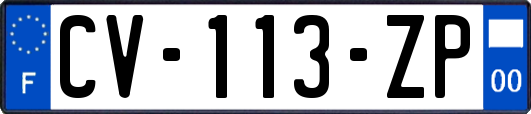 F
CV-113-ZP
00